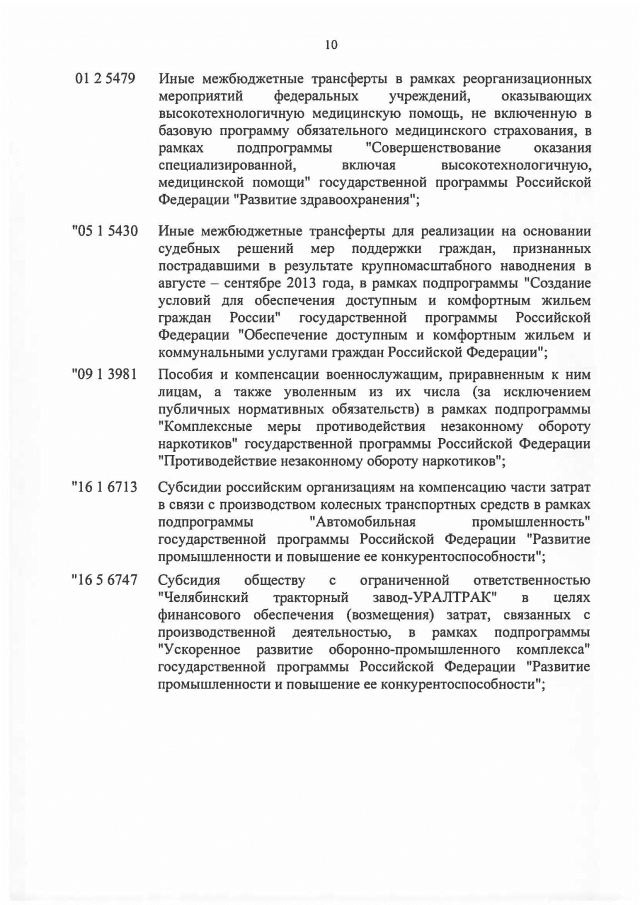 10

01 2 5479 Иные межбюджетные трансферты в рамках реорганизационных мероприятий федеральных учреждений, оказывающих высокотехнологичную медицинскую помощь, не включенную в базовую программу обязательного медицинского страхования, в рамках подпрограммы "Совершенствование оказания специализированной, включая высокотехнологичную, медицинской помощи" государственной программы Российской Федерации "Развитие здравоохранения";

"05 1 5430 Иные межбюджетные трансферты для реализации на основании судебных решений мер поддержки граждан, признанных пострадавшими в результате крупномасштабного наводнения в августе – сентябре 2013 года, в рамках подпрограммы "Создание условий для обеспечения доступным и комфортным жильем граждан России" государственной программы Российской Федерации "Обеспечение доступным и комфортным жильем и коммунальными услугами граждан Российской Федерации";

"09 1 3981 Пособия и компенсации военнослужащим, приравненным к ним лицам, а также уволенным из их числа (за исключением публичных нормативных обязательств) в рамках подпрограммы "Комплексные меры противодействия незаконному обороту наркотиков" государственной программы Российской Федерации "Противодействие незаконному обороту наркотиков";

"16 1 6713 Субсидии российским организациям на компенсацию части затрат в связи с производством колесных транспортных средств в рамках подпрограммы "Автомобильная промышленность" государственной программы Российской Федерации "Развитие промышленности и повышение ее конкурентоспособности";

"16 5 6747 Субсидия обществу с ограниченной ответственностью "Челябинский тракторный завод-УРАЛТРАК" в целях финансового обеспечения (возмещения) затрат, связанных с производственной деятельностью, в рамках подпрограммы "Ускоренное развитие оборонно-промышленного комплекса" государственной программы Российской Федерации "Развитие промышленности и повышение ее конкурентоспособности";